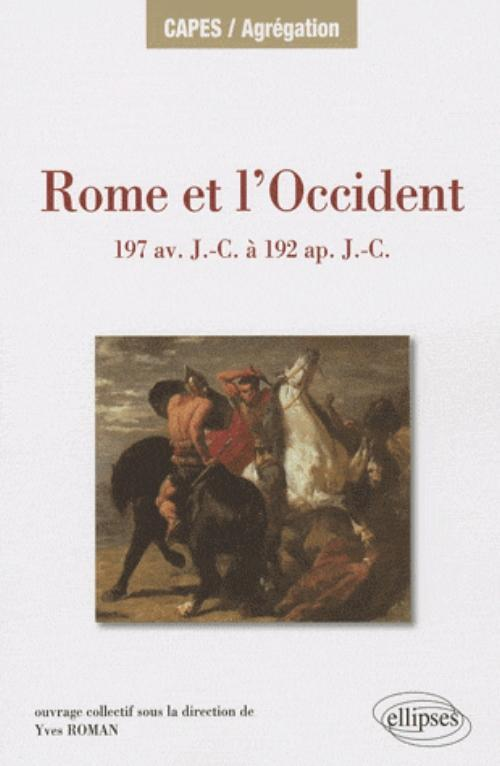 CAPES / Agrégation

Rome et l'Occident

197 av. J.-C. à 192 ap. J.-C.

ouvrage collectif sous la direction de
Yves ROMAN

ellipses